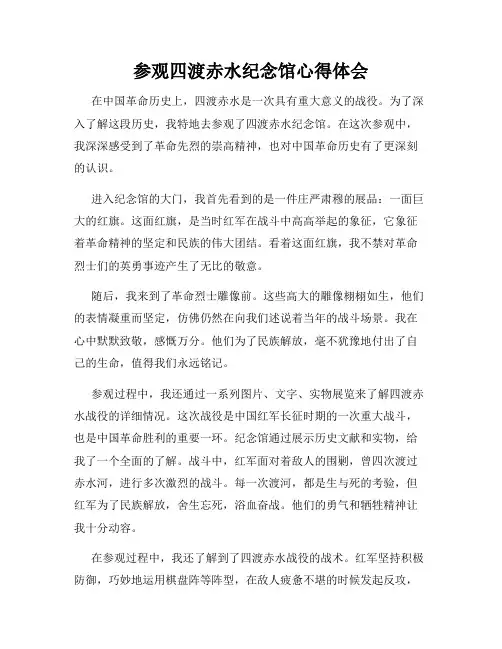 参观四渡赤水纪念馆心得体会

在中国革命历史上，四渡赤水是一次具有重大意义的战役。为了深入了解这段历史，我特地去参观了四渡赤水纪念馆。在这次参观中，我深深感受到了革命先烈的崇高精神，也对中国革命历史有了更深刻的认识。

进入纪念馆的大门，我首先看到的是一件庄严肃穆的展品：一面巨大的红旗。这面红旗，是当时红军在战斗中高高举起的象征，它象征着革命精神的坚定和民族的伟大团结。看着这面红旗，我不禁对革命烈士们的英勇事迹产生了无比的敬意。

随后，我来到了革命烈士雕像前。这些高大的雕像栩栩如生，他们的表情凝重而坚定，仿佛仍然在向我们述说着当年的战斗场景。我在心中默默致敬，感慨万分。他们为了民族解放，毫不犹豫地付出了自己的生命，值得我们永远铭记。

参观过程中，我还通过一系列图片、文字、实物展览来了解四渡赤水战役的详细情况。这次战役是中国红军长征时期的一次重大战斗，也是中国革命胜利的重要一环。纪念馆通过展示历史文献和实物，给我了一个全面的了解。战斗中，红军面对着敌人的围剿，曾四次渡过赤水河，进行多次激烈的战斗。每一次渡河，都是生与死的考验，但红军为了民族解放，舍生忘死，浴血奋战。他们的勇气和牺牲精神让我十分动容。

在参观过程中，我还了解到了四渡赤水战役的战术。红军坚持积极防御，巧妙地运用棋盘阵等阵型，在敌人疲惫不堪的时候发起反攻，